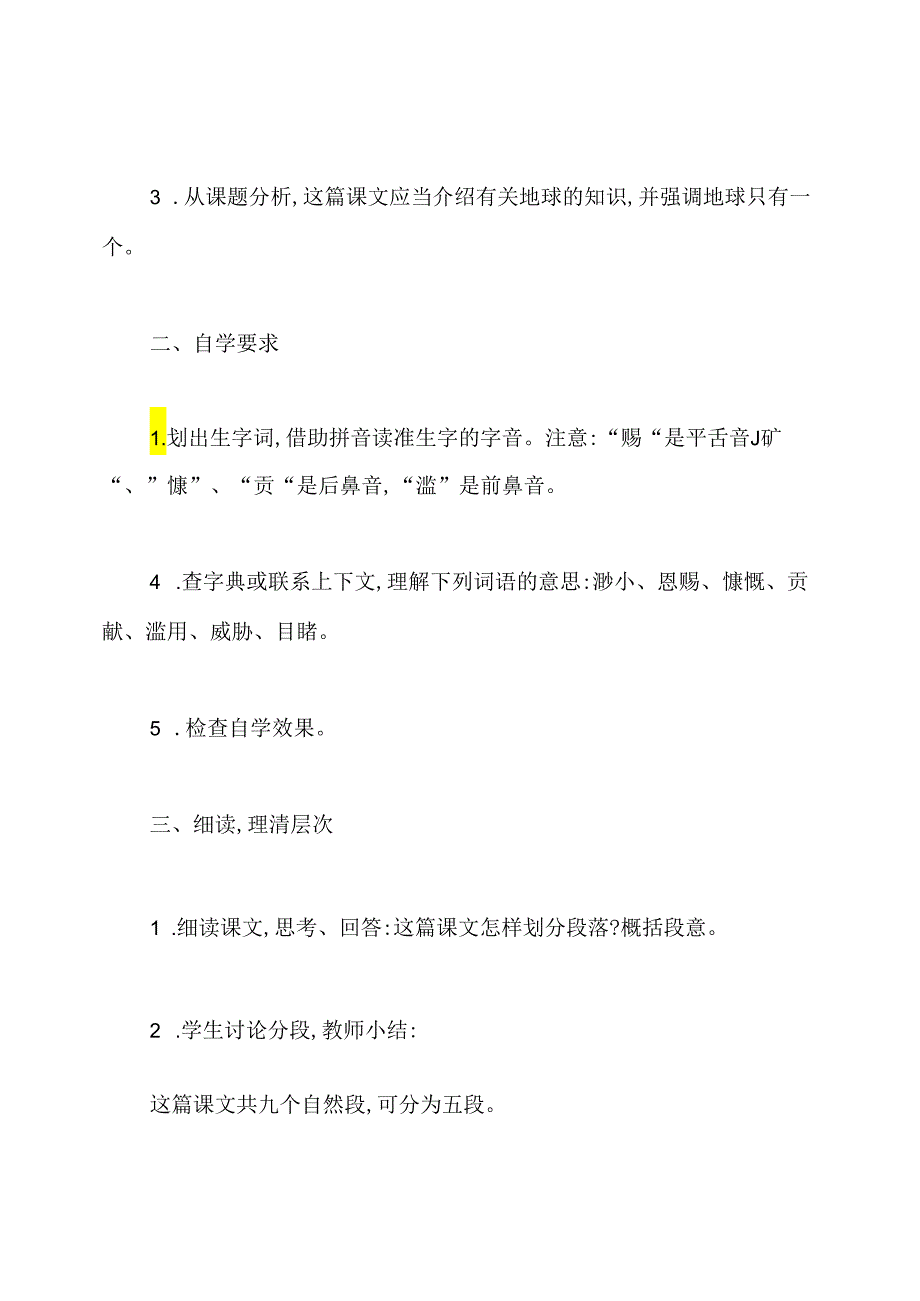 3．从课题分析，这篇课文应当介绍有关地球的知识，并强调地球只有一个。

二、自学要求

1.划出生字词，借助拼音读准生字的字音。注意：“赐“是平舌音J矿“、”慷”、“贡“是后鼻音，“滥”是前鼻音。

4．查字典或联系上下文，理解下列词语的意思：渺小、恩赐、慷慨、贡献、滥用、威胁、目睹。

5．检查自学效果。

三、细读，理清层次

1．细读课文，思考、回答：这篇课文怎样划分段落?概括段意。

2．学生讨论分段，教师小结：

这篇课文共九个自然段，可分为五段。